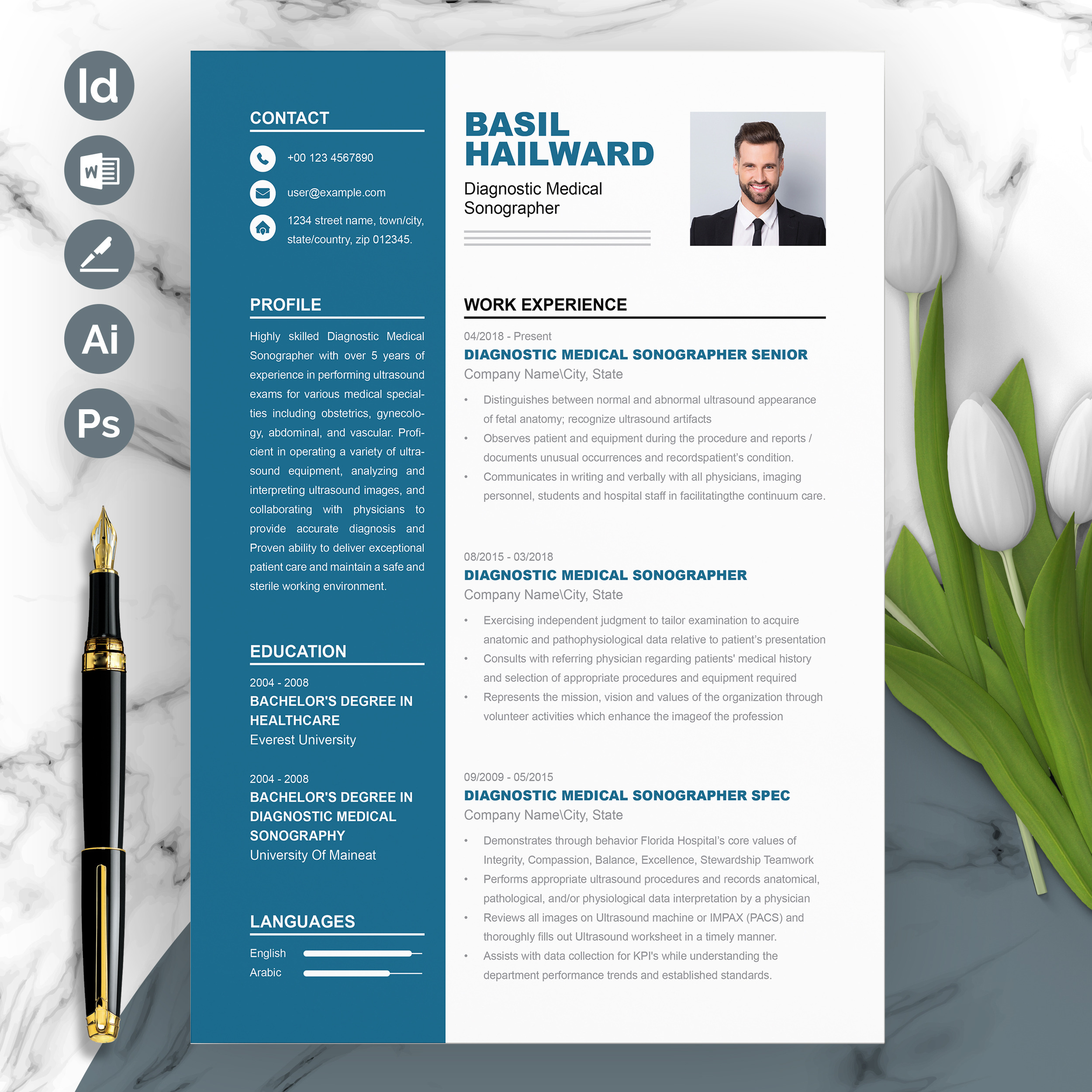 Id

W

Ai

Ps

CONTACT

+00 123 4567890

user@example.com

1234 street name, town/city, state/country, zip 012345.

PROFILE

Highly skilled Diagnostic Medical Sonographer with over 5 years of experience in performing ultrasound exams for various medical specialties including obstetrics, gynecology, abdominal, and vascular. Proficient in operating a variety of ultrasound equipment, analyzing and interpreting ultrasound images, and collaborating with physicians to provide accurate diagnosis and Proven ability to deliver exceptional patient care and maintain a safe and sterile working environment.

EDUCATION

2004 - 2008
BACHELOR'S DEGREE IN HEALTHCARE
Everest University

2004 - 2008
BACHELOR'S DEGREE IN DIAGNOSTIC MEDICAL SONOGRAPHY
University Of Maineat

LANGUAGES

English
Arabic

BASIL
HAILWARD

Diagnostic Medical Sonographer

WORK EXPERIENCE

04/2018 - Present
DIAGNOSTIC MEDICAL SONOGRAPHER SENIOR
Company Name\City, State

• Distinguishes between normal and abnormal ultrasound appearance of fetal anatomy; recognize ultrasound artifacts
• Observes patient and equipment during the procedure and reports / documents unusual occurrences and recordspatient's condition.
• Communicates in writing and verbally with all physicians, imaging personnel, students and hospital staff in facilitatingthe continuum care.

08/2015 - 03/2018
DIAGNOSTIC MEDICAL SONOGRAPHER
Company Name\City, State

• Exercising independent judgment to tailor examination to acquire anatomic and pathophysiological data relative to patient's presentation
• Consults with referring physician regarding patients' medical history and selection of appropriate procedures and equipment required
• Represents the mission, vision and values of the organization through volunteer activities which enhance the imageof the profession

09/2009 - 05/2015
DIAGNOSTIC MEDICAL SONOGRAPHER SPEC
Company Name\City, State

• Demonstrates through behavior Florida Hospital's core values of Integrity, Compassion, Balance, Excellence, Stewardship Teamwork
• Performs appropriate ultrasound procedures and records anatomical, pathological, and/or physiological data interpretation by a physician
• Reviews all images on Ultrasound machine or IMPAX (PACS) and thoroughly fills out Ultrasound worksheet in a timely manner.
• Assists with data collection for KPI's while understanding the department performance trends and established standards.